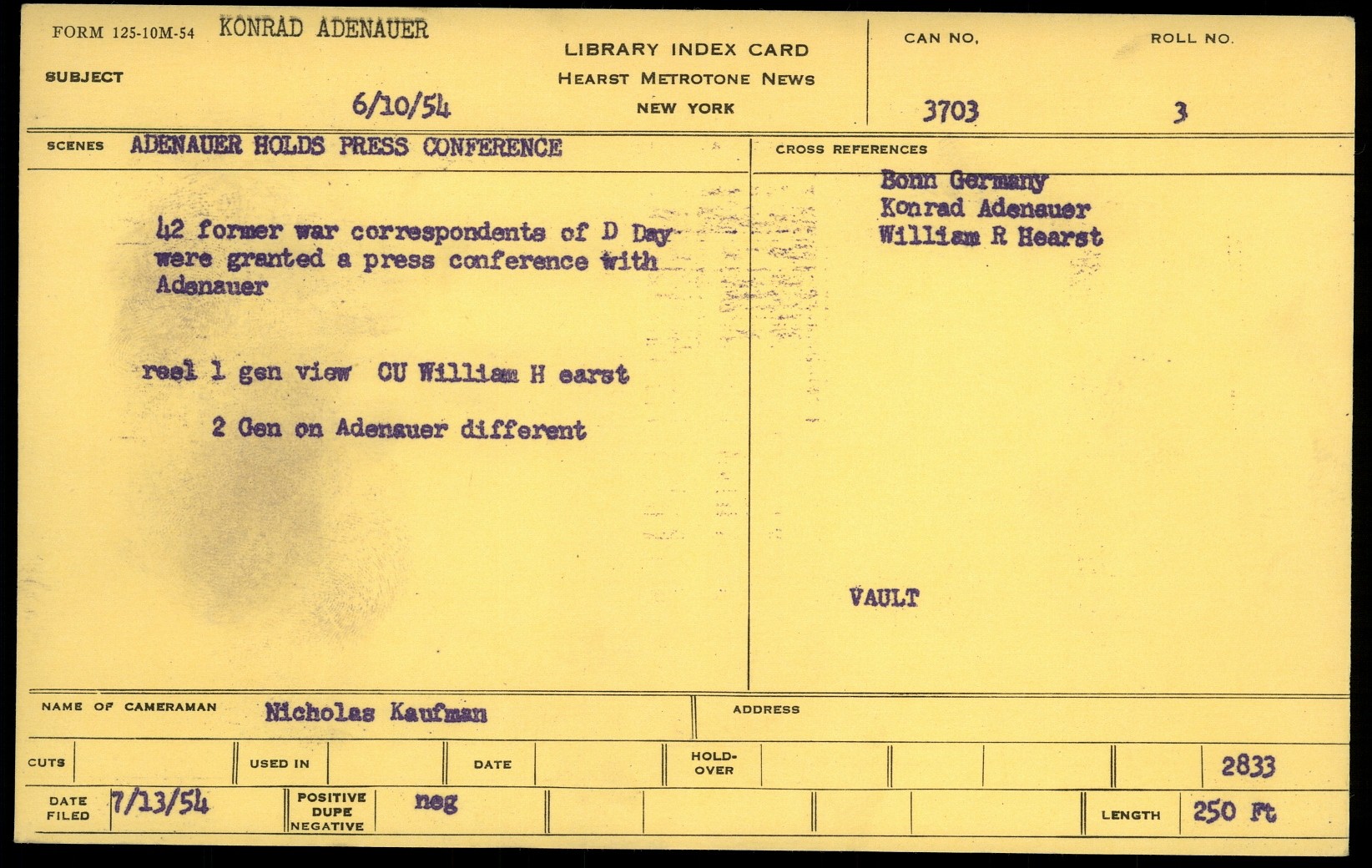 FORM 125-10M-54 KONRAD ADENAUER

SUBJECT

6/10/54

LIBRARY INDEX CARD
HEARST METROTONE NEWS
NEW YORK

CAN NO.
3703

ROLL NO.
3

SCENES ADENAUER HOLDS PRESS CONFERENCE

42 former war correspondents of D Day were granted a press conference with Adenauer

reel 1 gen view CU William H earst

2 Gen on Adenauer different

CROSS REFERENCES
Bonn Germany
Konrad Adenauer
William R Hearst

VAULT

NAME OF CAMERAMAN Nicholas Kaufman

ADDRESS

CUTS

USED IN

DATE

HOLD-OVER

2833

DATE FILED 7/13/54

POSITIVE DUPE NEGATIVE neg

LENGTH 250 Ft